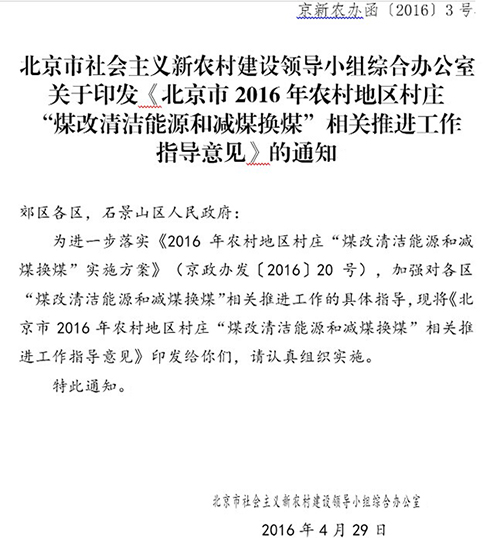 京新农办函〔2016〕3号

北京市社会主义新农村建设领导小组综合办公室关于印发《北京市 2016 年农村地区村庄“煤改清洁能源和减煤换煤”相关推进工作指导意见》的通知

郊区各区，石景山区人民政府：

为进一步落实《2016 年农村地区村庄“煤改清洁能源和减煤换煤”实施方案》（京政办发〔2016〕20 号），加强对各区“煤改清洁能源和减煤换煤”相关推进工作的具体指导，现将《北京市 2016 年农村地区村庄“煤改清洁能源和减煤换煤”相关推进工作指导意见》印发给你们，请认真组织实施。

特此通知。

北京市社会主义新农村建设领导小组综合办公室

2016 年 4 月 29 日